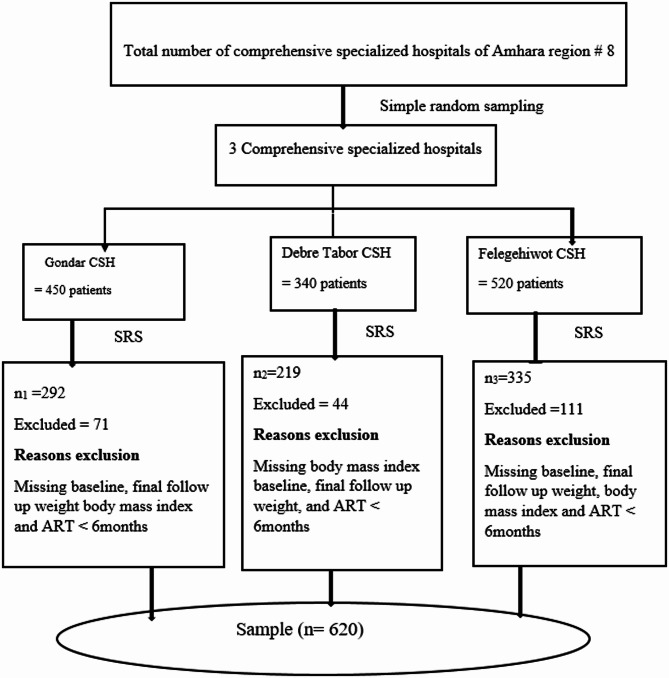 Total number of comprehensive specialized hospitals of Amhara region # 8

Simple random sampling

3 Comprehensive specialized hospitals

Gondar CSH

= 450 patients

SRS

$n_1$ =292

Excluded = 71

**Reasons exclusion**

Missing baseline, final follow up weight body mass index and ART < 6months

Debre Tabor CSH

= 340 patients

SRS

$n_2$=219

Excluded = 44

**Reasons exclusion**

Missing body mass index baseline, final follow up weight, and ART < 6months

Felegehiwot CSH

= 520 patients

SRS

$n_3$=335

Excluded =111

**Reasons exclusion**

Missing baseline, final follow up weight, body mass index and ART < 6months

Sample (n= 620)